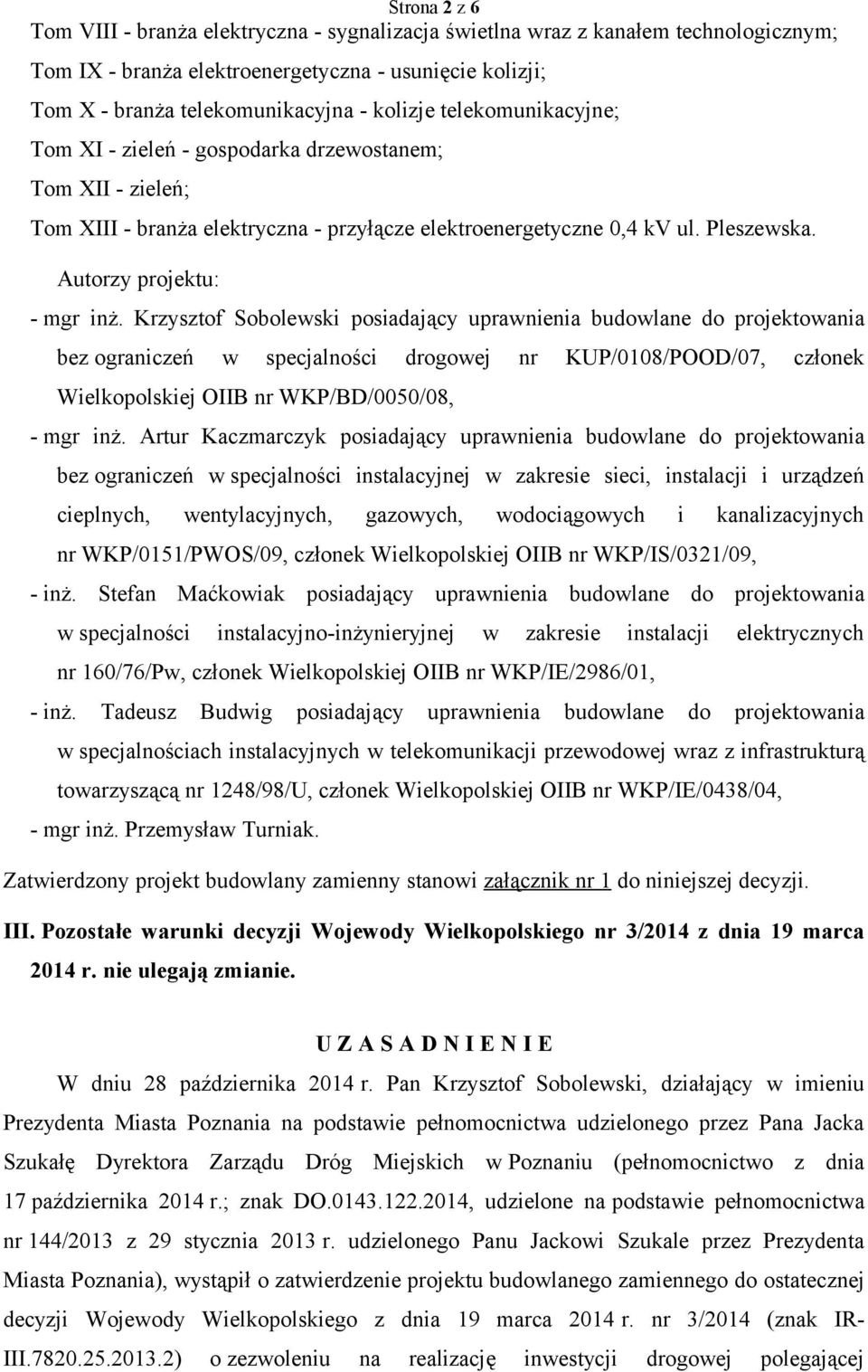 Strona 2 z 6

Tom VIII - branża elektryczna - sygnalizacja świetlna wraz z kanałem technologicznym;

Tom IX - branża elektroenergetyczna - usunięcie kolizji;

Tom X - branża telekomunikacyjna - kolizje telekomunikacyjne;

Tom XI - zieleń - gospodarka drzewostanem;

Tom XII - zieleń;

Tom XIII - branża elektryczna - przyłącze elektroenergetyczne 0,4 kV ul. Pleszewska.

Autorzy projektu:

- mgr inż. Krzysztof Sobolewski posiadający uprawnienia budowlane do projektowania bez ograniczeń w specjalności drogowej nr KUP/0108/POOD/07, członek Wielkopolskiej OIIB nr WKP/BD/0050/08,

- mgr inż. Artur Kaczmarczyk posiadający uprawnienia budowlane do projektowania bez ograniczeń w specjalności instalacyjnej w zakresie sieci, instalacji i urządzeń cieplnych, wentylacyjnych, gazowych, wodociągowych i kanalizacyjnych nr WKP/0151/PWOS/09, członek Wielkopolskiej OIIB nr WKP/IS/0321/09,

- inż. Stefan Maćkowiak posiadający uprawnienia budowlane do projektowania w specjalności instalacyjno-inżynieryjnej w zakresie instalacji elektrycznych nr 160/76/Pw, członek Wielkopolskiej OIIB nr WKP/IE/2986/01,

- inż. Tadeusz Budwig posiadający uprawnienia budowlane do projektowania w specjalnościach instalacyjnych w telekomunikacji przewodowej wraz z infrastrukturą towarzyszącą nr 1248/98/U, członek Wielkopolskiej OIIB nr WKP/IE/0438/04,

- mgr inż. Przemysław Turniak.

Zatwierdzony projekt budowlany zamienny stanowi załącznik nr 1 do niniejszej decyzji.

III. Pozostałe warunki decyzji Wojewody Wielkopolskiego nr 3/2014 z dnia 19 marca 2014 r. nie ulegają zmianie.

U Z A S A D N I E N I E

W dniu 28 października 2014 r. Pan Krzysztof Sobolewski, działający w imieniu Prezydenta Miasta Poznania na podstawie pełnomocnictwa udzielonego przez Pana Jacka Szukałę Dyrektora Zarządu Dróg Miejskich w Poznaniu (pełnomocnictwo z dnia 17 października 2014 r.; znak DO.0143.122.2014, udzielone na podstawie pełnomocnictwa nr 144/2013 z 29 stycznia 2013 r. udzielonego Panu Jackowi Szukale przez Prezydenta Miasta Poznania), wystąpił o zatwierdzenie projektu budowlanego zamiennego do ostatecznej decyzji Wojewody Wielkopolskiego z dnia 19 marca 2014 r. nr 3/2014 (znak IR-III.7820.25.2013.2) o zezwoleniu na realizację inwestycji drogowej polegającej